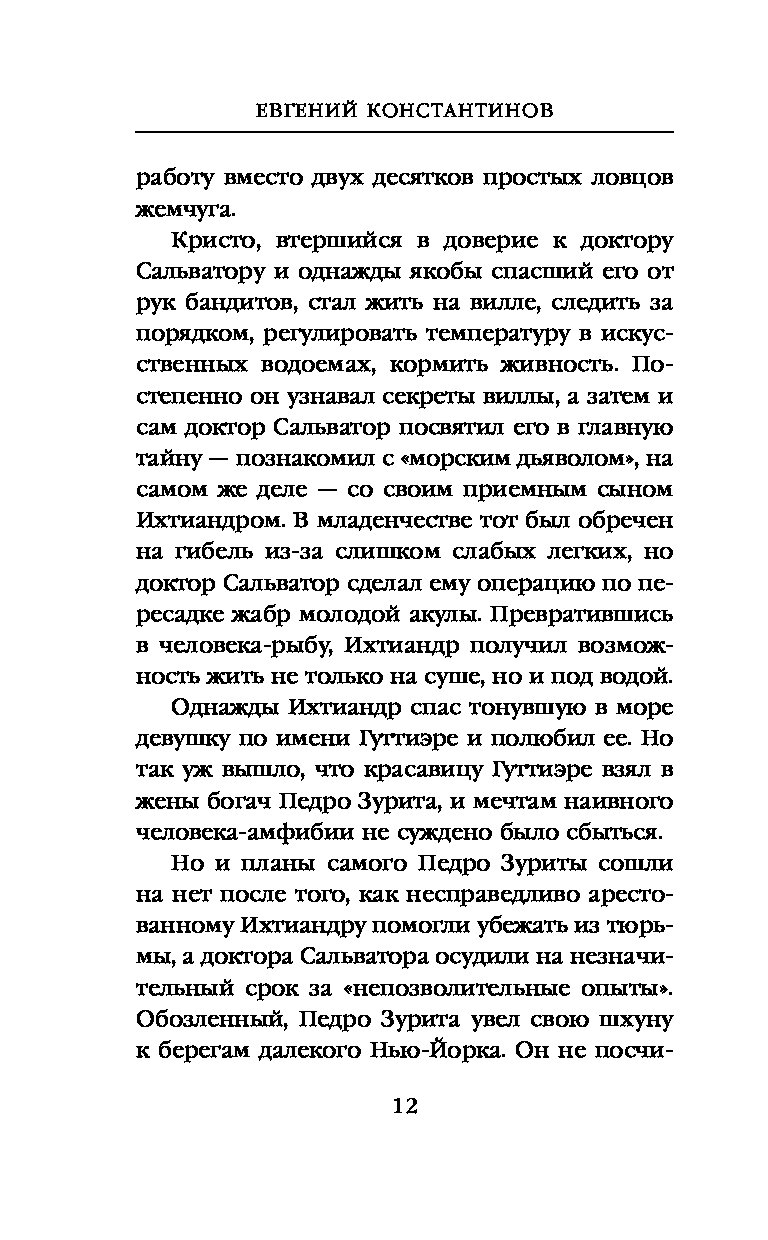 ЕВГЕНИЙ КОНСТАНТИНОВ

работу вместо двух десятков простых ловцов жемчуга.

Кристо, втершийся в доверие к доктору Сальватору и однажды якобы спасший его от рук бандитов, стал жить на вилле, следить за порядком, регулировать температуру в искусственных водоемах, кормить живность. Постепенно он узнавал секреты виллы, а затем и сам доктор Сальватор посвятил его в главную тайну — познакомил с «морским дьяволом», на самом же деле — со своим приемным сыном Ихтиандром. В младенчестве тот был обречен на гибель из-за слишком слабых легких, но доктор Сальватор сделал ему операцию по пересадке жабр молодой акулы. Превратившись в человека-рыбу, Ихтиандр получил возможность жить не только на суше, но и под водой.

Однажды Ихтиандр спас тонувшую в море девушку по имени Гуттиэре и полюбил ее. Но так уж вышло, что красавицу Гуттиэре взял в жены богач Педро Зурита, и мечтам наивного человека-амфибии не суждено было сбыться.

Но и планы самого Педро Зуриты сошли на нет после того, как несправедливо арестованному Ихтиандру помогли убежать из тюрьмы, а доктора Сальватора осудили на незначительный срок за «непозволительные опыты». Обозленный, Педро Зурита увел свою шхуну к берегам далекого Нью-Йорка. Он не посчи-

12